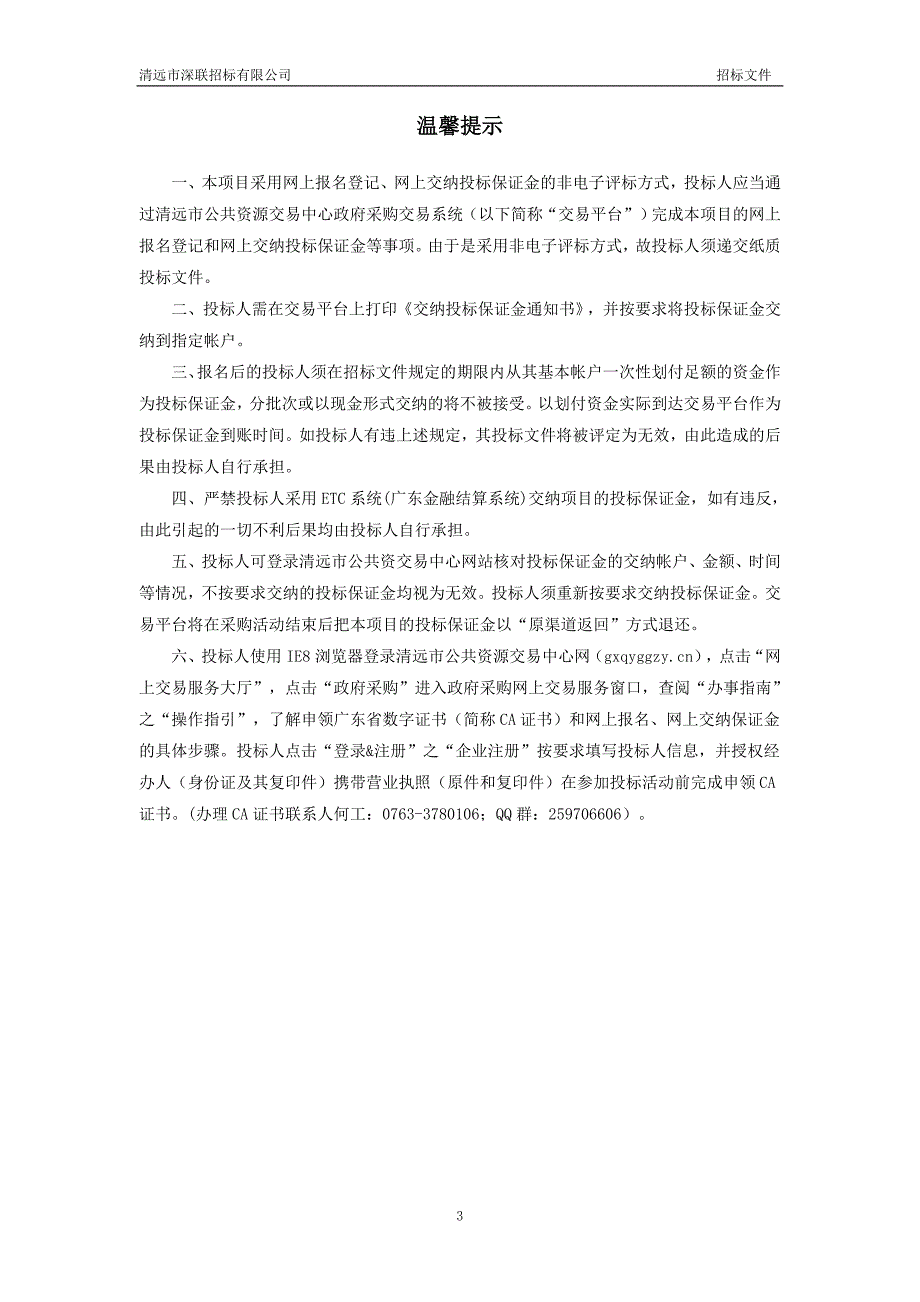 清远市深联招标有限公司

招标文件

温馨提示

一、本项目采用网上报名登记、网上交纳投标保证金的非电子评标方式，投标人应当通过清远市公共资源交易中心政府采购交易系统（以下简称“交易平台”）完成本项目的网上报名登记和网上交纳投标保证金等事项。由于是采用非电子评标方式，故投标人须递交纸质投标文件。

二、投标人需在交易平台上打印《交纳投标保证金通知书》，并按要求将投标保证金交纳到指定帐户。

三、报名后的投标人须在招标文件规定的期限内从其基本帐户一次性划付足额的资金作为投标保证金，分批次或以现金形式交纳的将不被接受。以划付资金实际到达交易平台作为投标保证金到账时间。如投标人有违上述规定，其投标文件将被评定为无效，由此造成的后果由投标人自行承担。

四、严禁投标人采用ETC系统(广东金融结算系统)交纳项目的投标保证金，如有违反，由此引起的一切不利后果均由投标人自行承担。

五、投标人可登录清远市公共资交易中心网站核对投标保证金的交纳帐户、金额、时间等情况，不按要求交纳的投标保证金均视为无效。投标人须重新按要求交纳投标保证金。交易平台将在采购活动结束后把本项目的投标保证金以“原渠道返回”方式退还。

六、投标人使用IE8浏览器登录清远市公共资源交易中心网（gxqyggzy.cn），点击“网上交易服务大厅”，点击“政府采购”进入政府采购网上交易服务窗口，查阅“办事指南”之“操作指引”，了解申领广东省数字证书（简称CA证书）和网上报名、网上交纳保证金的具体步骤。投标人点击“登录&注册”之“企业注册”按要求填写投标人信息，并授权经办人（身份证及其复印件）携带营业执照（原件和复印件）在参加投标活动前完成申领CA证书。(办理CA证书联系人何工：0763-3780106；QQ群：259706606）。

3